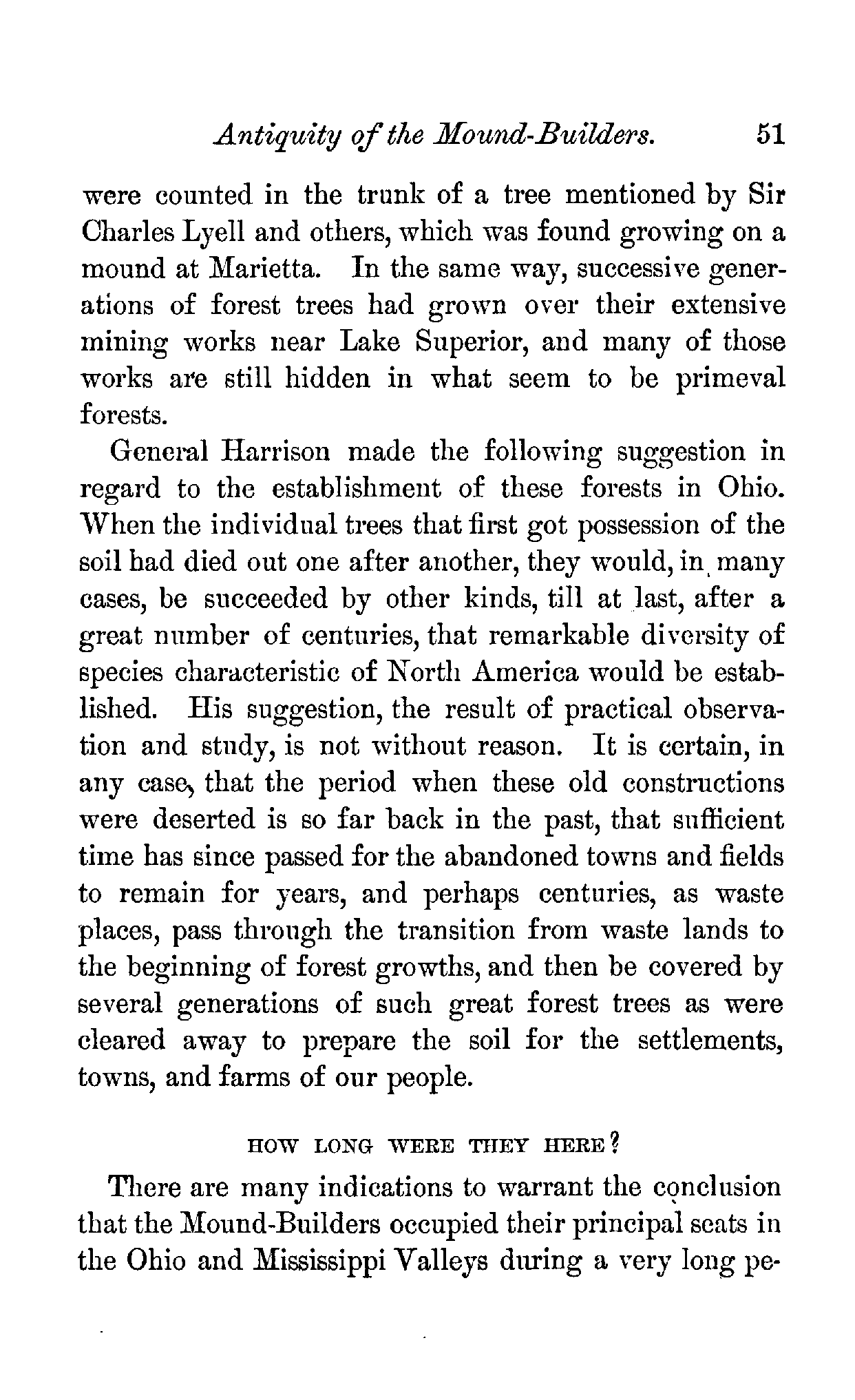 Antiquity of the Mound-Builders. 51

were counted in the trunk of a tree mentioned by Sir Charles Lyell and others, which was found growing on a mound at Marietta. In the same way, successive generations of forest trees had grown over their extensive mining works near Lake Superior, and many of those works are still hidden in what seem to be primeval forests.

General Harrison made the following suggestion in regard to the establishment of these forests in Ohio. When the individual trees that first got possession of the soil had died out one after another, they would, in many cases, be succeeded by other kinds, till at last, after a great number of centuries, that remarkable diversity of species characteristic of North America would be established. His suggestion, the result of practical observation and study, is not without reason. It is certain, in any case, that the period when these old constructions were deserted is so far back in the past, that sufficient time has since passed for the abandoned towns and fields to remain for years, and perhaps centuries, as waste places, pass through the transition from waste lands to the beginning of forest growths, and then be covered by several generations of such great forest trees as were cleared away to prepare the soil for the settlements, towns, and farms of our people.

HOW LONG WERE THEY HERE?

There are many indications to warrant the conclusion that the Mound-Builders occupied their principal seats in the Ohio and Mississippi Valleys during a very long pe-